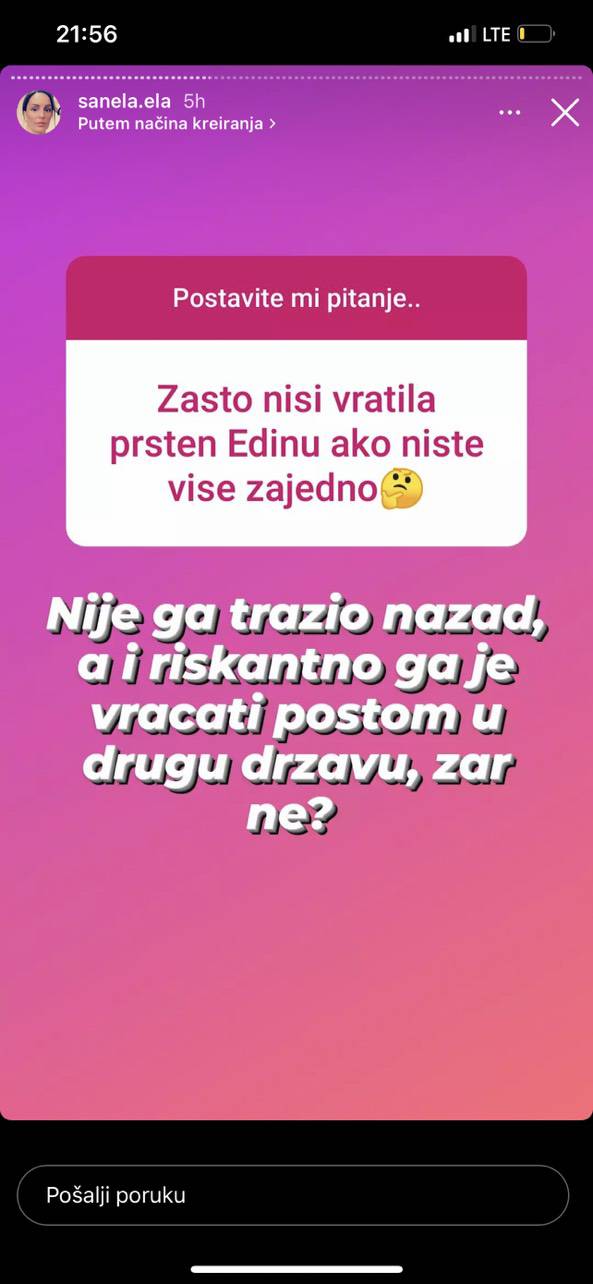 21:56

LTE

sanela.ela 5h
Putem načina kreiranja >

Postavite mi pitanje..

Zasto nisi vratila prsten Edinu ako niste vise zajedno🤔

Nije ga trazio nazad, a i riskantno ga je vracati postom u drugu drzavu, zar ne?

Pošalji poruku